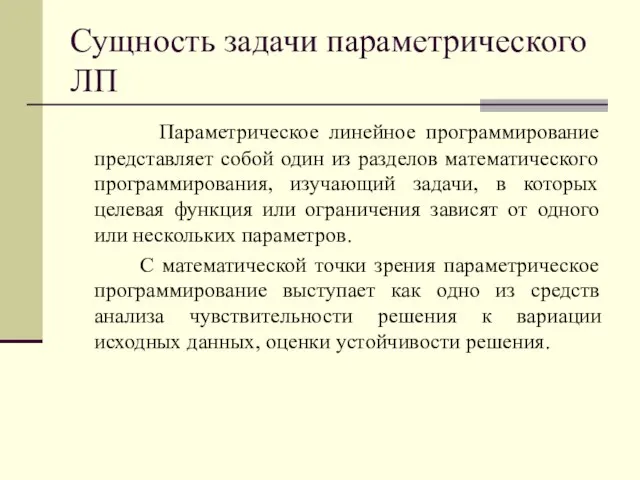 Сущность задачи параметрического ЛП

Параметрическое линейное программирование представляет собой один из разделов математического программирования, изучающий задачи, в которых целевая функция или ограничения зависят от одного или нескольких параметров.

С математической точки зрения параметрическое программирование выступает как одно из средств анализа чувствительности решения к вариации исходных данных, оценки устойчивости решения.